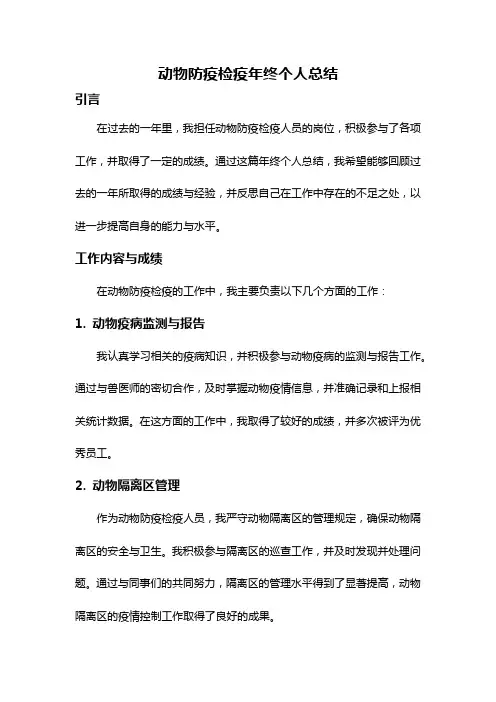 动物防疫检疫年终个人总结

引言

在过去的一年里，我担任动物防疫检疫人员的岗位，积极参与了各项工作，并取得了一定的成绩。通过这篇年终个人总结，我希望能够回顾过去的一年所取得的成绩与经验，并反思自己在工作中存在的不足之处，以进一步提高自身的能力与水平。

工作内容与成绩

在动物防疫检疫的工作中，我主要负责以下几个方面的工作：

1. 动物疫病监测与报告

我认真学习相关的疫病知识，并积极参与动物疫病的监测与报告工作。通过与兽医师的密切合作，及时掌握动物疫情信息，并准确记录和上报相关统计数据。在这方面的工作中，我取得了较好的成绩，并多次被评为优秀员工。

2. 动物隔离区管理

作为动物防疫检疫人员，我严守动物隔离区的管理规定，确保动物隔离区的安全与卫生。我积极参与隔离区的巡查工作，并及时发现并处理问题。通过与同事们的共同努力，隔离区的管理水平得到了显著提高，动物隔离区的疫情控制工作取得了良好的成果。